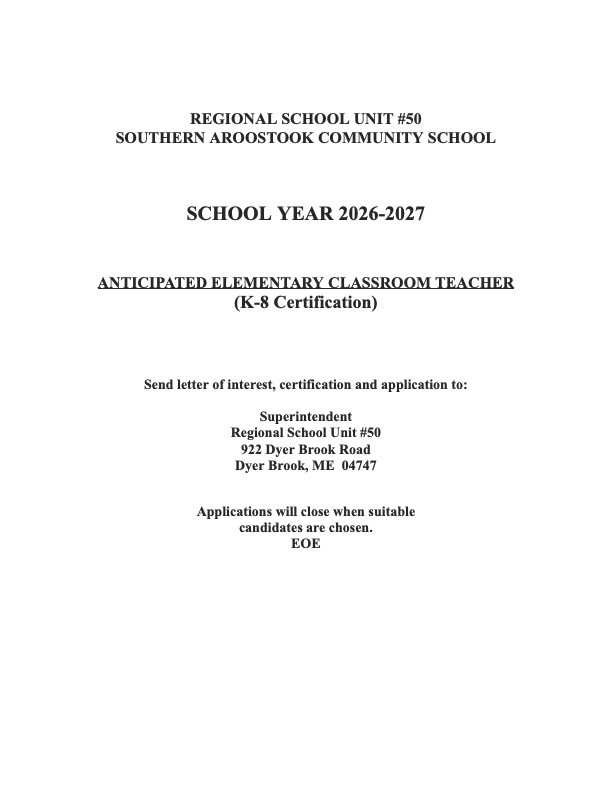 REGIONAL SCHOOL UNIT #50
SOUTHERN AROOSTOOK COMMUNITY SCHOOL

SCHOOL YEAR 2026-2027

ANTICIPATED ELEMENTARY CLASSROOM TEACHER
(K-8 Certification)

Send letter of interest, certification and application to:

Superintendent
Regional School Unit #50
922 Dyer Brook Road
Dyer Brook, ME 04747

Applications will close when suitable candidates are chosen.
EOE